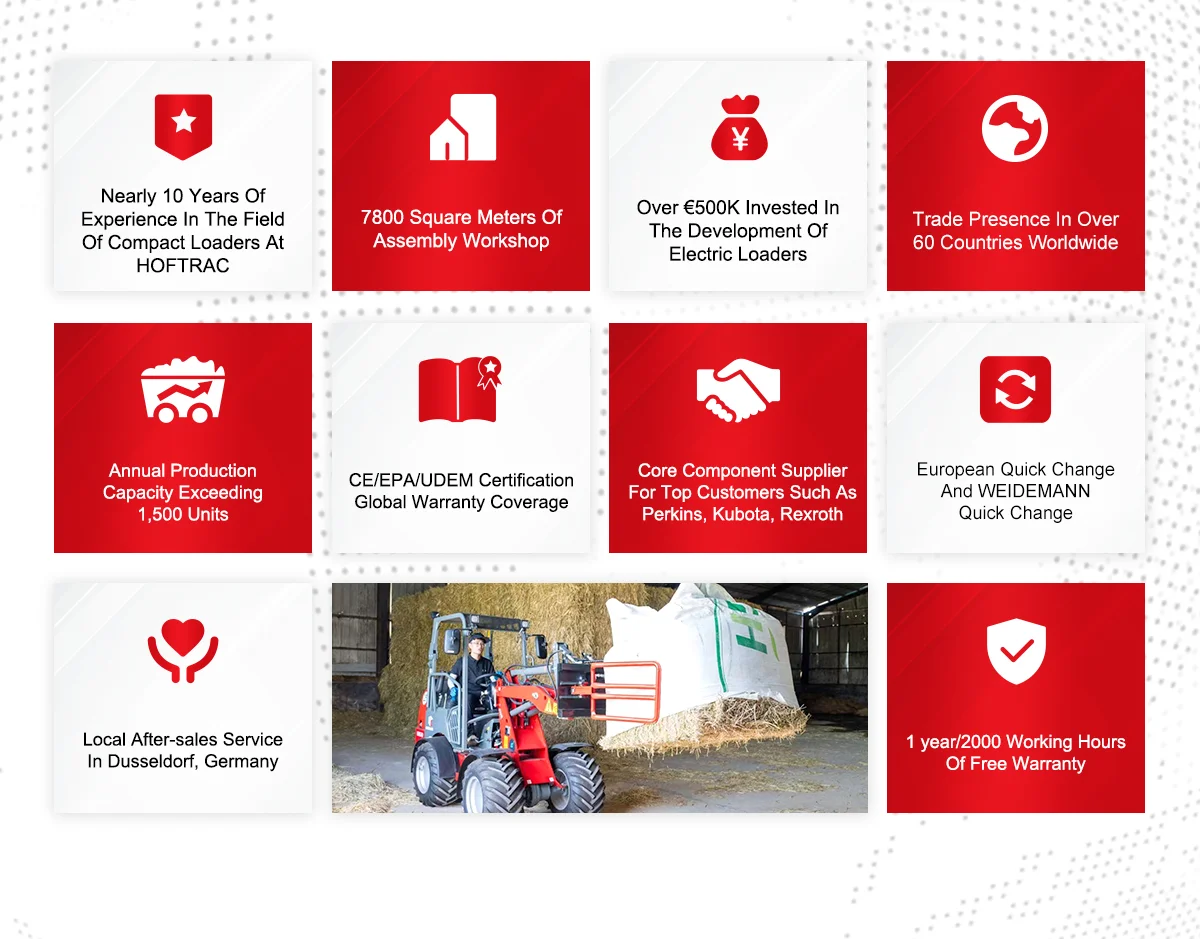 Nearly 10 Years Of Experience In The Field Of Compact Loaders At HOFTRAC

7800 Square Meters Of Assembly Workshop

Over €500K Invested In The Development Of Electric Loaders

Trade Presence In Over 60 Countries Worldwide

Annual Production Capacity Exceeding 1,500 Units

CE/EPA/UDEM Certification Global Warranty Coverage

Core Component Supplier For Top Customers Such As Perkins, Kubota, Rexroth

European Quick Change And WEIDEMANN Quick Change

Local After-sales Service In Dusseldorf, Germany

1 year/2000 Working Hours Of Free Warranty